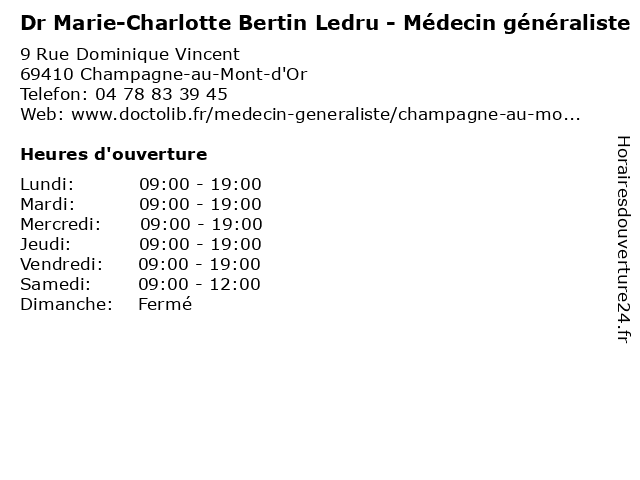 Dr Marie-Charlotte Bertin Ledru - Médecin généraliste

9 Rue Dominique Vincent
69410 Champagne-au-Mont-d'Or
Telefon: 04 78 83 39 45
Web: www.doctolib.fr/medecin-generaliste/champagne-au-mo...

Heures d'ouverture

Lundi: 09:00 - 19:00
Mardi: 09:00 - 19:00
Mercredi: 09:00 - 19:00
Jeudi: 09:00 - 19:00
Vendredi: 09:00 - 19:00
Samedi: 09:00 - 12:00
Dimanche: Fermé

Horairesdouverture24.fr